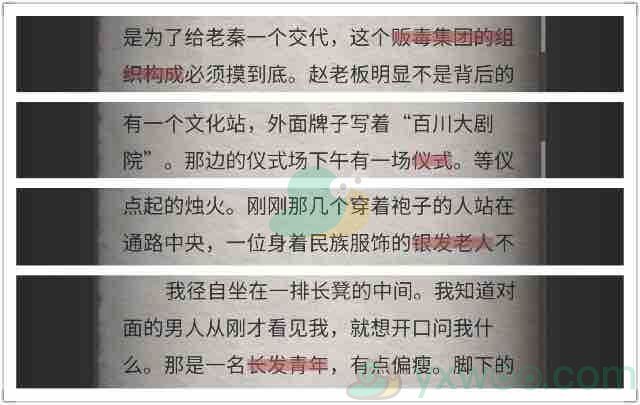 是为了给老秦一个交代，这个贩毒集团的组织构成必须摸到底。赵老板明显不是背后的

有一个文化站，外面牌子写着“百川大剧院”。那边的仪式场下午有一场仪式。等仪

点起的烛火。刚刚那几个穿着袍子的人站在通路中央，一位身着民族服饰的银发老人不

我径自坐在一排长凳的中间。我知道对面的男人从刚才看见我，就想开口问我什么。那是一名长发青年，有点偏瘦。脚下的

yxwoo.com